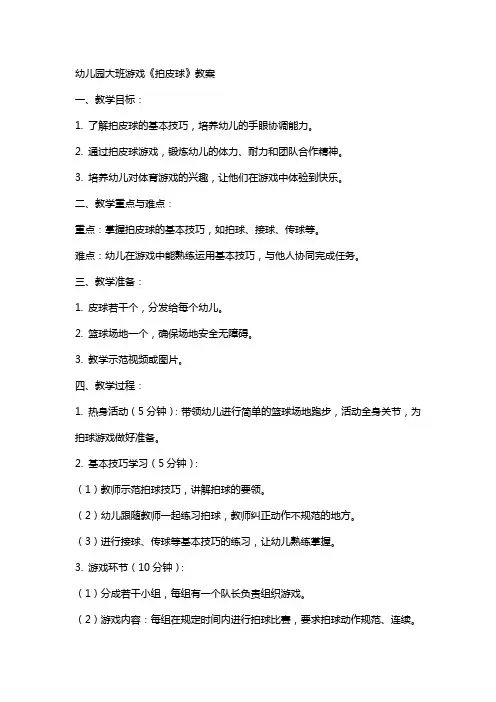 幼儿园大班游戏《拍皮球》教案

一、教学目标：

1. 了解拍皮球的基本技巧，培养幼儿的手眼协调能力。

2. 通过拍皮球游戏，锻炼幼儿的体力、耐力和团队合作精神。

3. 培养幼儿对体育游戏的兴趣，让他们在游戏中体验到快乐。

二、教学重点与难点：

重点：掌握拍皮球的基本技巧，如拍球、接球、传球等。

难点：幼儿在游戏中能熟练运用基本技巧，与他人协同完成任务。

三、教学准备：

1. 皮球若干个，分发给每个幼儿。

2. 篮球场地一个，确保场地安全无障碍。

3. 教学示范视频或图片。

四、教学过程：

1. 热身活动（5分钟）：带领幼儿进行简单的篮球场地跑步，活动全身关节，为拍球游戏做好准备。

2. 基本技巧学习（5分钟）：

（1）教师示范拍球技巧，讲解拍球的要领。

（2）幼儿跟随教师一起练习拍球，教师纠正动作不规范的地方。

（3）进行接球、传球等基本技巧的练习，让幼儿熟练掌握。

3. 游戏环节（10分钟）：

（1）分成若干小组，每组有一个队长负责组织游戏。

（2）游戏内容：每组在规定时间内进行拍球比赛，要求拍球动作规范、连续。